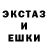 ЭКСТАЗ
И
ЕШКИ